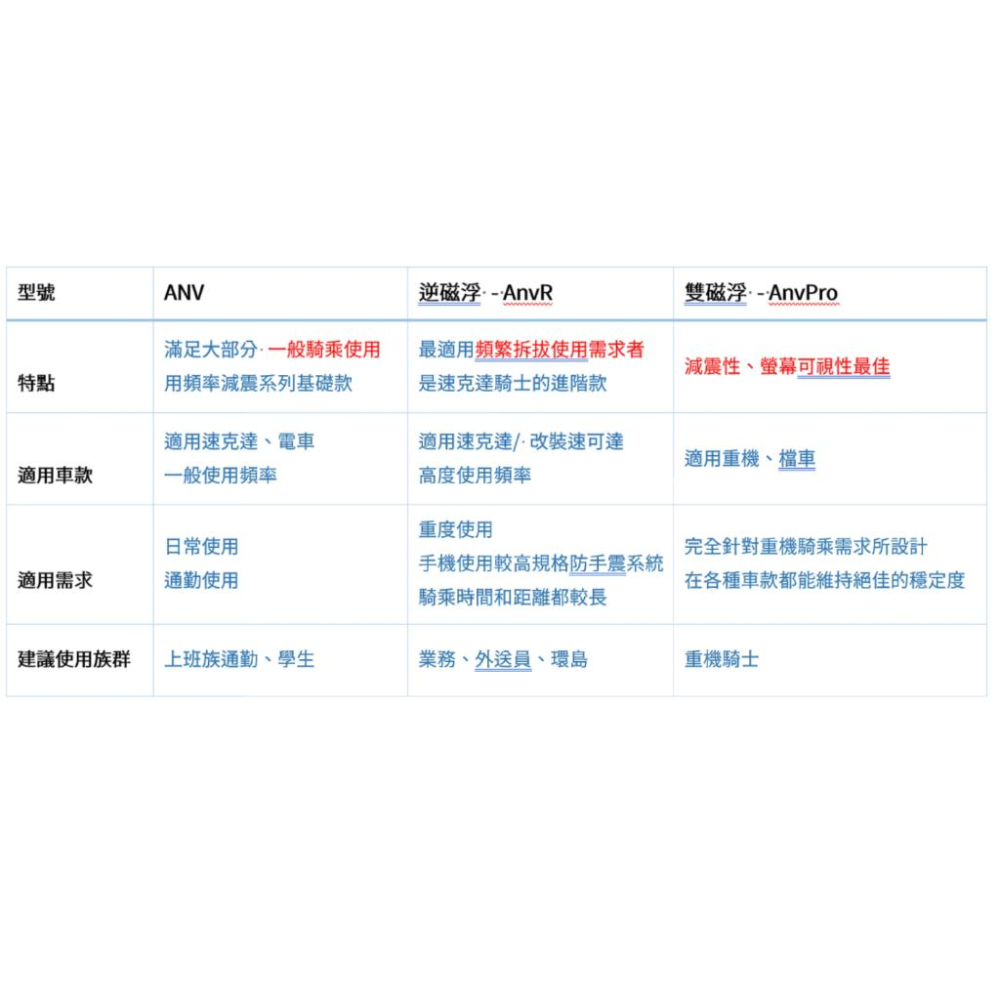 | 型號 | ANV | 逆磁浮 - AnvR | 雙磁浮 - AnvPro |
|---|---|---|---|
| 特點 | 滿足大部分 一般騎乘使用 用頻率減震系列基礎款 | 最適用頻繁拆拔使用需求者 是速克達騎士的進階款 | 減震性、螢幕可視性最佳 |
| 適用車款 | 適用速克達、電車 一般使用頻率 | 適用速克達/ 改裝速可達 高度使用頻率 | 適用重機、檔車 |
| 適用需求 | 日常使用 通勤使用 | 重度使用 手機使用較高規格防手震系統 騎乘時間和距離都較長 | 完全針對重機騎乘需求所設計 在各種車款都能維持絕佳的穩定度 |
| 建議使用族群 | 上班族通勤、學生 | 業務、外送員、環島 | 重機騎士 |